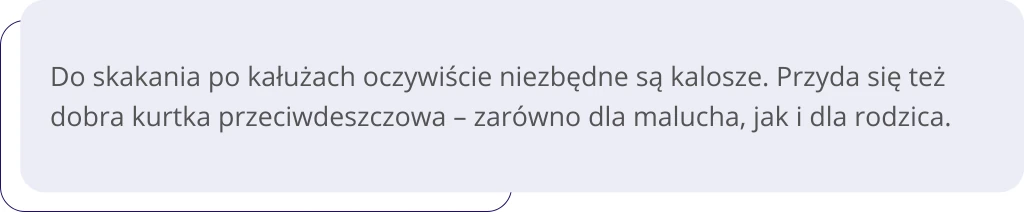 Do skakania po kałużach oczywiście niezbędne są kalosze. Przyda się też dobra kurtka przeciwdeszczowa – zarówno dla malucha, jak i dla rodzica.